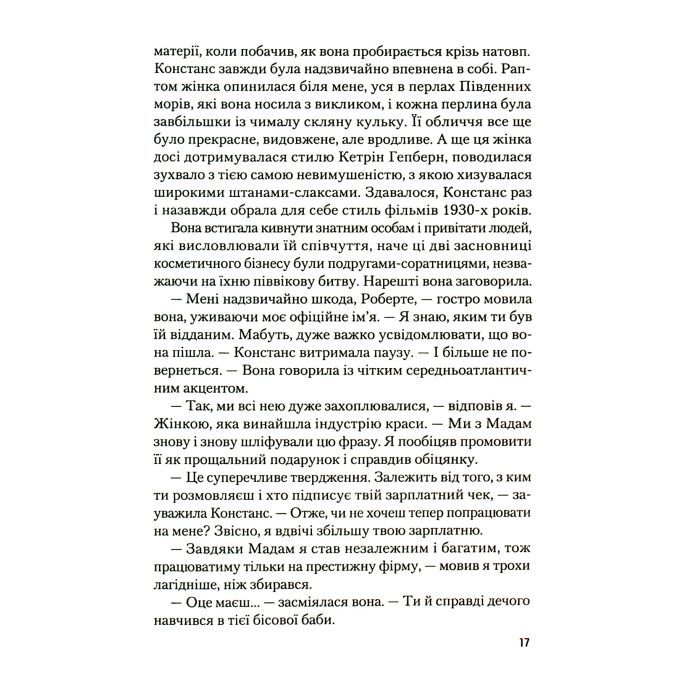 матерії, коли побачив, як вона пробирається крізь натовп. Констанс завжди була надзвичайно впевнена в собі. Раптом жінка опинилася біля мене, уся в перлах Південних морів, які вона носила з викликом, і кожна перлина була завбільшки із чималу скляну кульку. Її обличчя все ще було прекрасне, видовжене, але вродливе. А ще ця жінка досі дотримувалася стилю Кетрін Гепберн, поводилася зухвало з тією самою невимушеністю, з якою хизувалася широкими штанами-слаксами. Здавалося, Констанс раз і назавжди обрала для себе стиль фільмів 1930-х років.

Вона встигала кивнути знатним особам і привітати людей, які висловлювали їй співчуття, наче ці дві засновниці косметичного бізнесу були подругами-соратницями, незважаючи на їхню піввікову битву. Нарешті вона заговорила.

— Мені надзвичайно шкода, Роберте, — гостро мовила вона, уживаючи моє офіційне ім'я. — Я знаю, яким ти був їй відданим. Мабуть, дуже важко усвідомлювати, що вона пішла. — Констанс витримала паузу. — І більше не повернеться. — Вона говорила із чітким середньоатлантичним акцентом.

— Так, ми всі нею дуже захоплювалися, — відповів я. — Жінкою, яка винайшла індустрію краси. — Ми з Мадам знову і знову шліфували цю фразу. Я пообіцяв промовити її як прощальний подарунок і справдив обіцянку.

— Це суперечливе твердження. Залежить від того, з ким ти розмовляєш і хто підписує твій зарплатний чек, — зауважила Констанс. — Отже, чи не хочеш тепер попрацювати на мене? Звісно, я вдвічі збільшу твою зарплатню.

— Завдяки Мадам я став незалежним і багатим, тож працюватиму тільки на престижну фірму, — мовив я трохи лагідніше, ніж збирався.

— Оце маєш... — засміялася вона. — Ти й справді дечого навчився в тієї бісової баби.

17